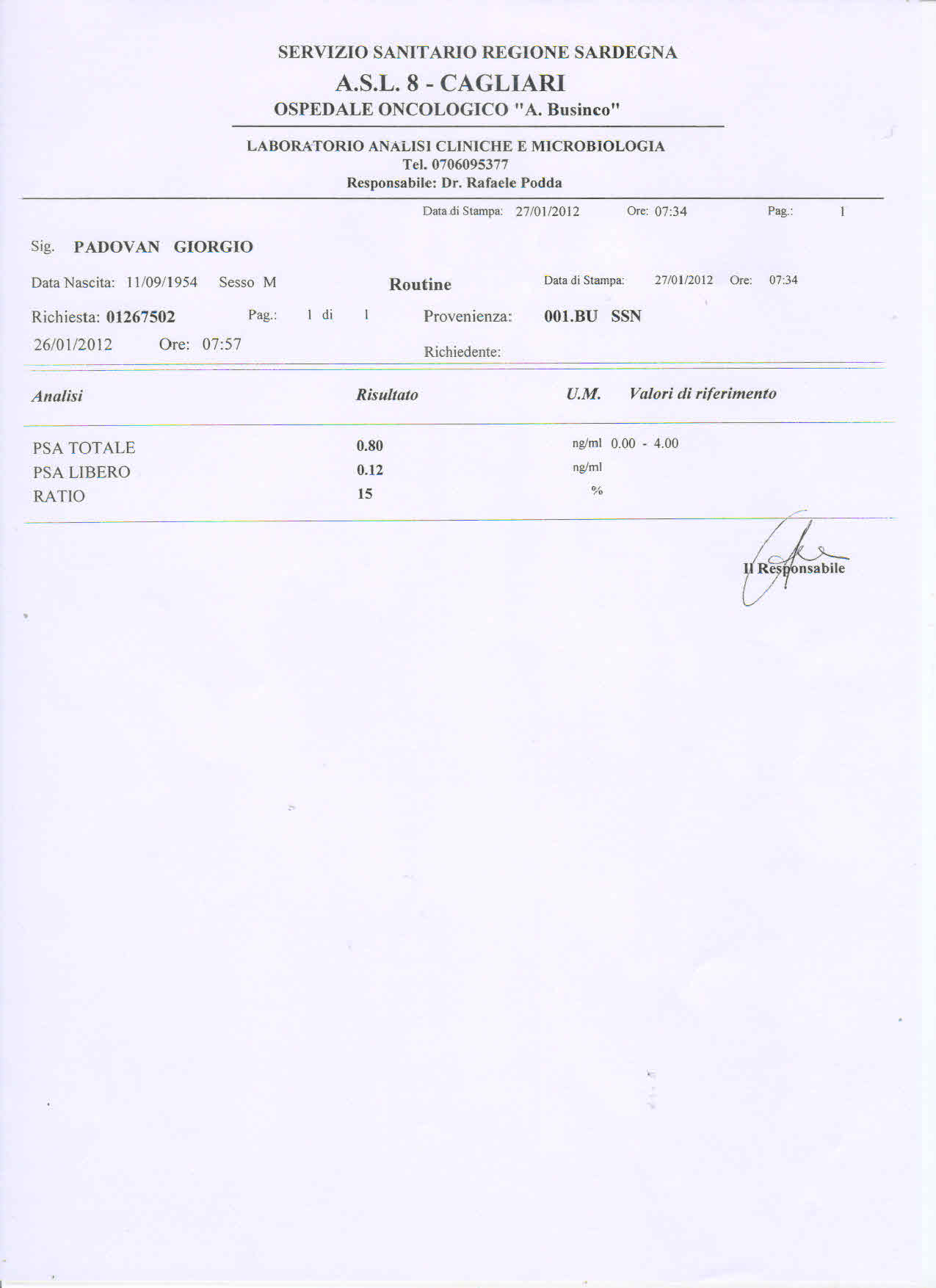 SERVIZIO SANITARIO REGIONE SARDEGNA
A.S.L. 8 - CAGLIARI
OSPEDALE ONCOLOGICO "A. Businco"

LABORATORIO ANALISI CLINICHE E MICROBIOLOGIA
Tel. 0706095377
Responsabile: Dr. Rafaele Podda

Data di Stampa: 27/01/2012 Ore: 07:34 Pag.: 1

Sig. PADOVAN GIORGIO

Data Nascita: 11/09/1954 Sesso M Routine Data di Stampa: 27/01/2012 Ore: 07:34

Richiesta: 01267502 Pag.: 1 di 1 Provenienza: 001.BU SSN

26/01/2012 Ore: 07:57 Richiedente:

| Analisi | Risultato | U.M. | Valori di riferimento |
|---|---|---|---|
| PSA TOTALE | 0.80 | ng/ml | 0.00 - 4.00 |
| PSA LIBERO | 0.12 | ng/ml | |
| RATIO | 15 | % | |

Il Responsabile